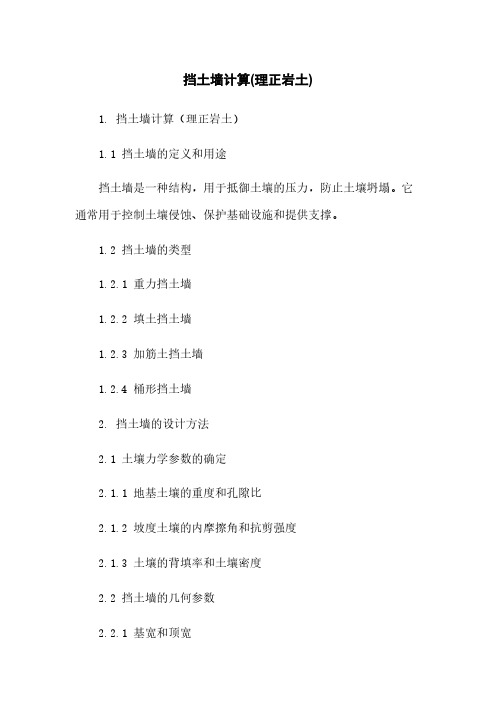 挡土墙计算(理正岩土)

1. 挡土墙计算（理正岩土）

1.1 挡土墙的定义和用途

挡土墙是一种结构，用于抵御土壤的压力，防止土壤坍塌。它通常用于控制土壤侵蚀、保护基础设施和提供支撑。

1.2 挡土墙的类型

1.2.1 重力挡土墙

1.2.2 填土挡土墙

1.2.3 加筋土挡土墙

1.2.4 桶形挡土墙

2. 挡土墙的设计方法

2.1 土壤力学参数的确定

2.1.1 地基土壤的重度和孔隙比

2.1.2 坡度土壤的内摩擦角和抗剪强度

2.1.3 土壤的背填率和土壤密度

2.2 挡土墙的几何参数

2.2.1 基宽和顶宽